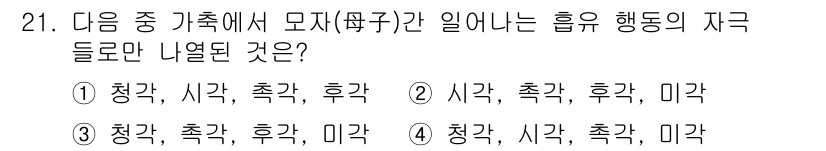 21. 다음 중 가축에서 모자(母子)간 일어나는 흡유 행동의 자극들로만 나열된 것은?

① 청각, 시각, 촉각, 후각 ② 시각, 촉각, 후각, 미각

③ 청각, 촉각, 후각, 미각 ④ 청각, 시각, 촉각, 미각